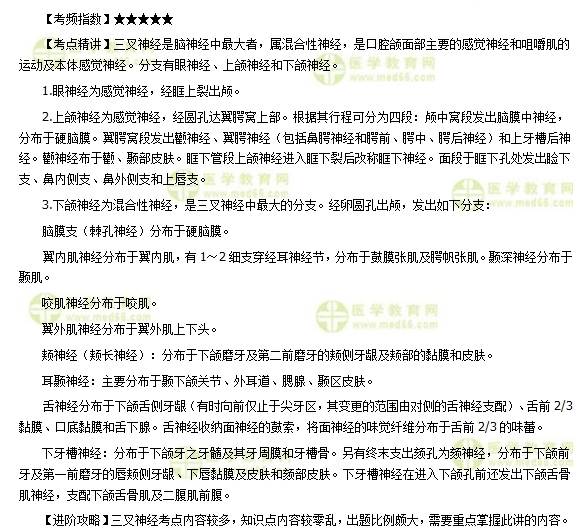 【考频指数】★★★★★

【考点精讲】三叉神经是脑神经中最大者，属混合性神经，是口腔颌面部主要的感觉神经和咀嚼肌的运动及本体感觉神经。分支有眼神经、上颌神经和下颌神经。

1.眼神经为感觉神经，经眶上裂出颅。

2.上颌神经为感觉神经，经圆孔达翼腭窝上部。根据其行程可分为四段：颅中窝段发出脑膜中神经，分布于硬脑膜。翼腭窝段发出颧神经、翼腭神经（包括鼻腭神经和腭前、腭中、腭后神经）和上牙槽后神经。颧神经布于颧、颞部皮肤。眶下管段上颌神经进入眶下裂后改称眶下神经。面段于眶下孔处发出睑下支、鼻内侧支、鼻外侧支和上唇支。

3.下颌神经为混合性神经，是三叉神经中最大的分支。经卵圆孔出颅，发出如下分支：

脑膜支（棘孔神经）分布于硬脑膜。

翼内肌神经分布于翼内肌，有1～2细支穿经耳神经节，分布于鼓膜张肌及腭帆张肌。颞深神经分布于颞肌。

咬肌神经分布于咬肌。

翼外肌神经分布于翼外肌上下头。

颊神经（颊长神经）：分布于下颌磨牙及第二前磨牙的颊侧牙龈及颊部的黏膜和皮肤。

耳颞神经：主要分布于颞下颌关节、外耳道、腮腺、颞区皮肤。

舌神经分布于下颌舌侧牙龈（有时向前仅止于尖牙区，其变更的范围由对侧的舌神经支配）、舌前2/3黏膜、口底黏膜和舌下腺。舌神经收纳面神经的鼓索，将面神经的味觉纤维分布于舌前2/3的味蕾。

下牙槽神经：分布于下颌牙之牙髓及其牙周膜和牙槽骨。另有终末支出颏孔为颏神经，分布于下颌前牙及第一前磨牙的唇颊侧牙龈、下唇黏膜及皮肤和颏部皮肤。下牙槽神经在进入下颌孔前还发出下颌舌骨肌神经，支配下颌舌骨肌及二腹肌前腹。

【进阶攻略】三叉神经考点内容较多，知识点内容较零乱，出题比例颇大，需要重点掌握此讲的内容。

医学教育网 www.med66.com